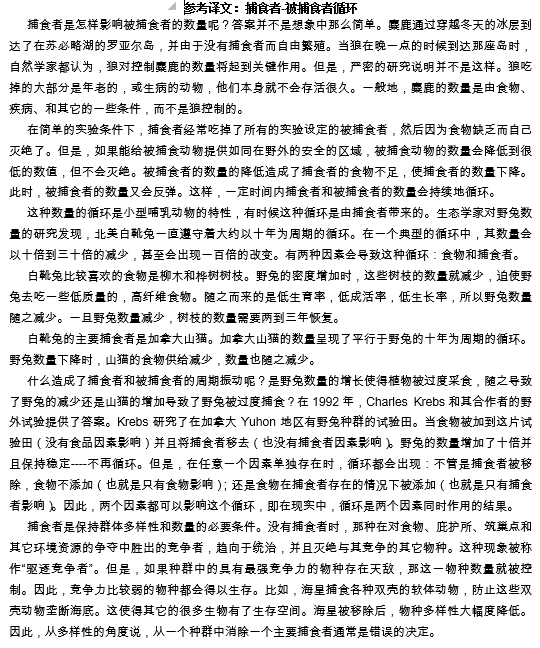 参考译文：捕食者-被捕食者循环

捕食者是怎样影响被捕食者的数量呢？答案并不是想象中那么简单。麋鹿通过穿越冬天的冰层到达了在苏必略湖的罗亚尔岛，并由于没有捕食者而自由繁殖。当狼在晚一点的时候到达那座岛时，自然学家都认为，狼对控制麋鹿的数量将起到关键作用。但是，严密的研究说明并不是这样。狼吃掉的大部分是年老的，或生病的动物，他们本身就不会存活很久。一般地，麋鹿的数量是由食物、疾病、和其它的一些条件，而不是狼控制的。

在简单的实验条件下，捕食者经常吃掉了所有的实验设定的被捕食者，然后因为食物缺乏而自己灭绝了。但是，如果能给被捕食动物提供如同在野外的安全的区域，被捕食动物的数量会降低到很低的数值，但不会灭绝。被捕食者的数量的降低造成了捕食者的食物不足，使捕食者的数量下降。此时，被捕食者的数量又会反弹。这样，一定时间内捕食者和被捕食者的数量会持续地循环。

这种数量的循环是小型哺乳动物的特性，有时候这种循环是由捕食者带来的。生态学家对野兔数量的研究发现，北美白靴兔一直遵守着大约以十年为周期的循环。在一个典型的循环中，其数量会以十倍到三十倍的减少，甚至会出现一百倍的改变。有两种因素会导致这种循环：食物和捕食者。

白靴兔比较喜欢的食物是柳木和桦树树枝。野兔的密度增加时，这些树枝的数量就减少，迫使野兔去吃一些低质量的，高纤维食物。随之而来的是低生育率，低成活率，低生长率，所以野兔数量随之减少。一旦野兔数量减少，树枝的数量需要两到三年恢复。

白靴兔的主要捕食者是加拿大山猫。加拿大山猫的数量呈现了平行于野兔的十年为周期的循环。野兔数量下降时，山猫的食物供给减少，数量也随之减少。

什么造成了捕食者和被捕食者的周期振动呢？是野兔数量的增长使得植物被过度采食，随之导致了野兔的减少还是山猫的增加导致了野兔被过度捕食？在 1992 年，Charles Krebs 和其合作者的野外试验提供了答案。Krebs 研究了在加拿大 Yuhon 地区有野兔种群的试验田。当食物被加到这片试验田（没有食品因素影响）并且将捕食者移去（也没有捕食者因素影响）。野兔的数量增加了十倍并且保持稳定----不再循环。但是，在任意一个因素单独存在时，循环都会出现：不管是捕食者被移除，食物不添加（也就是只有食物影响）；还是食物在捕食者存在的情况下被添加（也就是只有捕食者影响）。因此，两个因素都可以影响这个循环，即在现实中，循环是两个因素同时作用的结果。

捕食者是保持群体多样性和数量的必要条件。没有捕食者时，那种在对食物、庇护所、筑巢点和其它环境资源的争夺中胜出的竞争者，趋向于统治，并且灭绝与其竞争的其它物种。这种现象被称作"驱逐竞争者"。但是，如果种群中的具有最强竞争力的物种存在天敌，那这一物种数量就被控制。因此，竞争力比较弱的物种都会得以生存。比如，海星捕食各种双壳的软体动物，防止这些双壳动物垄断海底。这使得其它的很多生物有了生存空间。海星被移除后，物种多样性大幅度降低。因此，从多样性的角度说，从一个种群中消除一个主要捕食者通常是错误的决定。